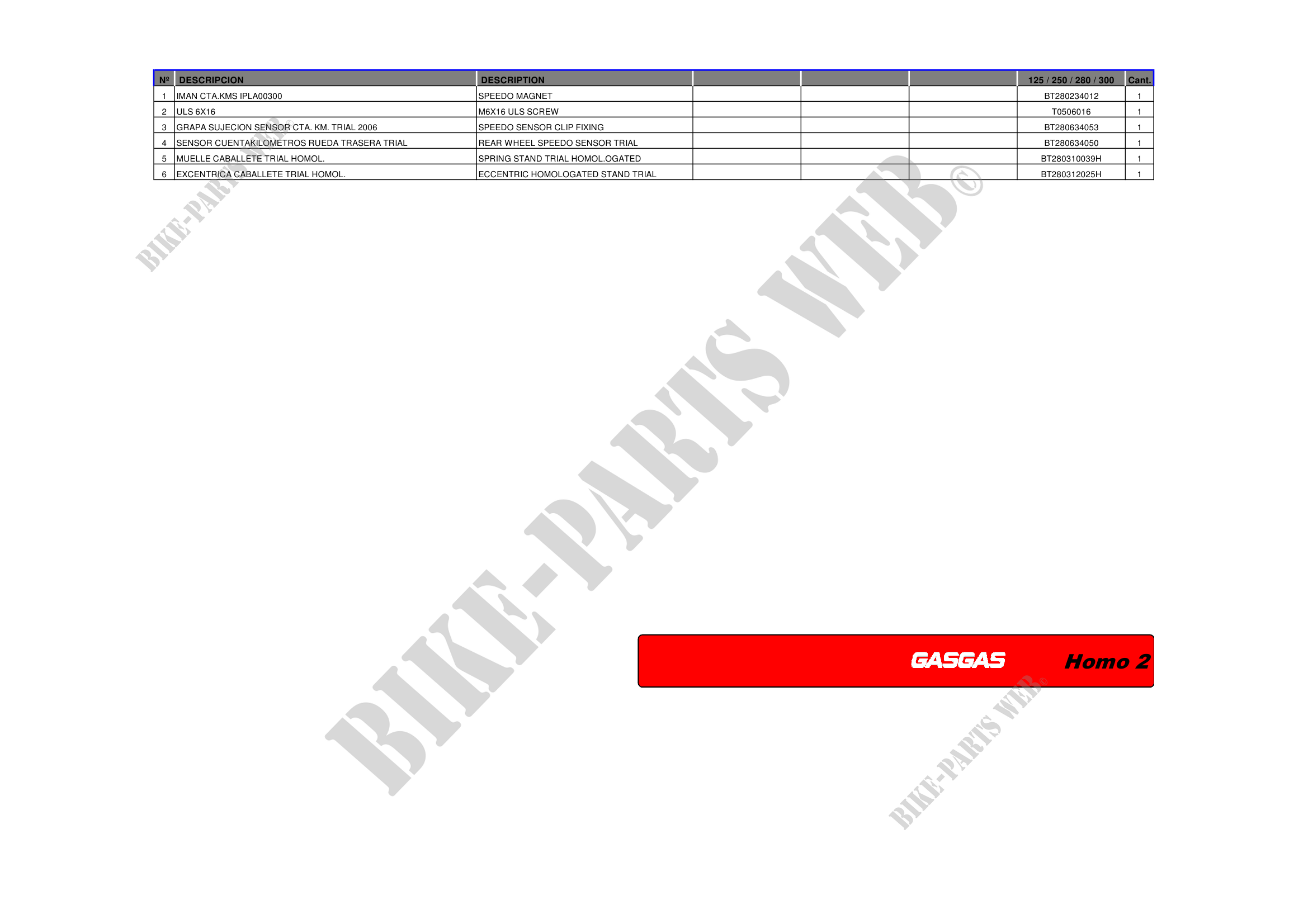 | Nº | DESCRIPCION | DESCRIPTION | | | | 125 / 250 / 280 / 300 | Cant. |
|---|---|---|---|---|---|---|---|
| 1 | IMAN CTA.KMS IPLA00300 | SPEEDO MAGNET | | | | BT280234012 | 1 |
| 2 | ULS 6X16 | M6X16 ULS SCREW | | | | T0506016 | 1 |
| 3 | GRAPA SUJECION SENSOR CTA. KM. TRIAL 2006 | SPEEDO SENSOR CLIP FIXING | | | | BT280634053 | 1 |
| 4 | SENSOR CUENTAKILOMETROS RUEDA TRASERA TRIAL | REAR WHEEL SPEEDO SENSOR TRIAL | | | | BT280634050 | 1 |
| 5 | MUELLE CABALLETE TRIAL HOMOL. | SPRING STAND TRIAL HOMOL.OGATED | | | | BT280310039H | 1 |
| 6 | EXCENTRICA CABALLETE TRIAL HOMOL. | ECCENTRIC HOMOLOGATED STAND TRIAL | | | | BT280312025H | 1 |

GASGAS Homo 2

BIKE-PARTS WEB©